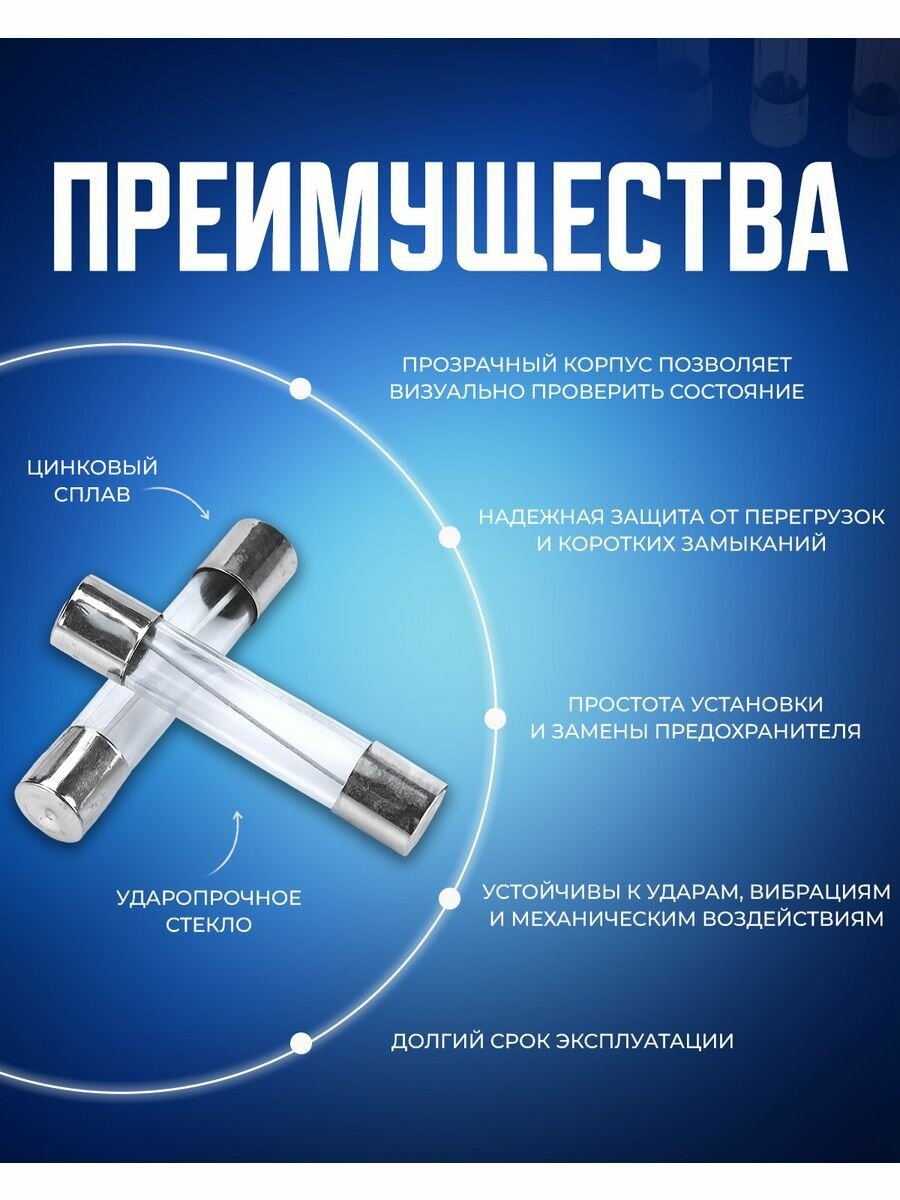 ПРЕИМУЩЕСТВА

ПРОЗРАЧНЫЙ КОРПУС ПОЗВОЛЯЕТ ВИЗУАЛЬНО ПРОВЕРИТЬ СОСТОЯНИЕ

ЦИНКОВЫЙ СПЛАВ

НАДЕЖНАЯ ЗАЩИТА ОТ ПЕРЕГРУЗОК И КОРОТКИХ ЗАМЫКАНИЙ

ПРОСТОТА УСТАНОВКИ И ЗАМЕНЫ ПРЕДОХРАНИТЕЛЯ

УДАРОПРОЧНОЕ СТЕКЛО

УСТОЙЧИВЫ К УДАРАМ, ВИБРАЦИЯМ И МЕХАНИЧЕСКИМ ВОЗДЕЙСТВИЯМ

ДОЛГИЙ СРОК ЭКСПЛУАТАЦИИ